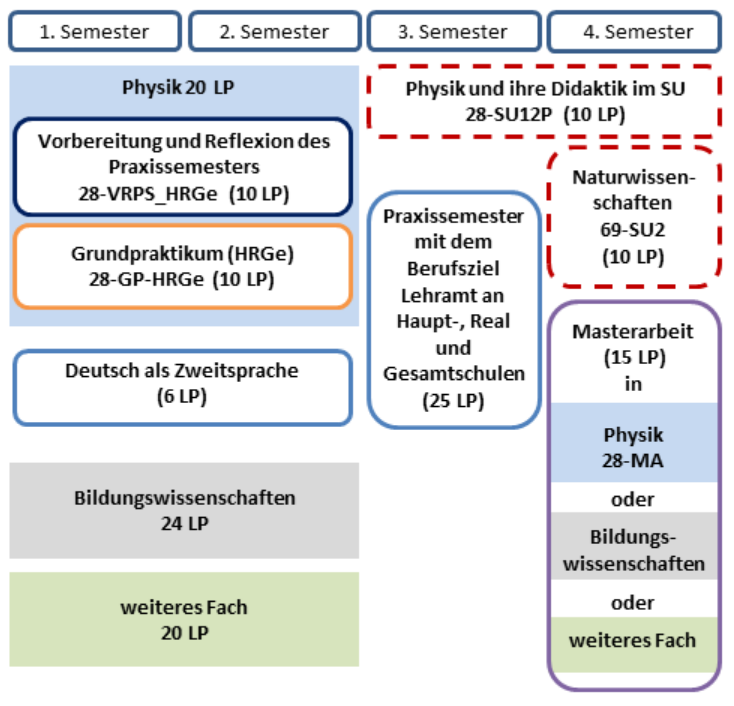 1. Semester

2. Semester

3. Semester

4. Semester

Physik 20 LP

Vorbereitung und Reflexion des Praxissemesters
28-VRPS_HRGe (10 LP)

Grundpraktikum (HRGe)
28-GP-HRGe (10 LP)

Deutsch als Zweitsprache
(6 LP)

Bildungswissenschaften
24 LP

weiteres Fach
20 LP

Physik und ihre Didaktik im SU
28-SU12P (10 LP)

Praxissemester mit dem Berufsziel Lehramt an Haupt-, Real und Gesamtschulen
(25 LP)

Naturwissenschaften
69-SU2
(10 LP)

Masterarbeit
(15 LP)
in

Physik
28-MA

oder

Bildungswissenschaften

oder

weiteres Fach